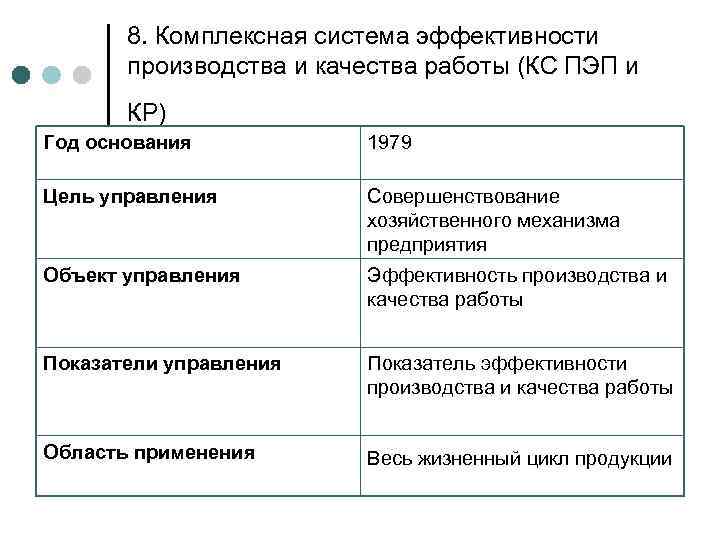 8. Комплексная система эффективности производства и качества работы (КС ПЭП и КР)

| Год основания | 1979 |
|---|---|
| Цель управления | Совершенствование хозяйственного механизма предприятия |
| Объект управления | Эффективность производства и качества работы |
| Показатели управления | Показатель эффективности производства и качества работы |
| Область применения | Весь жизненный цикл продукции |